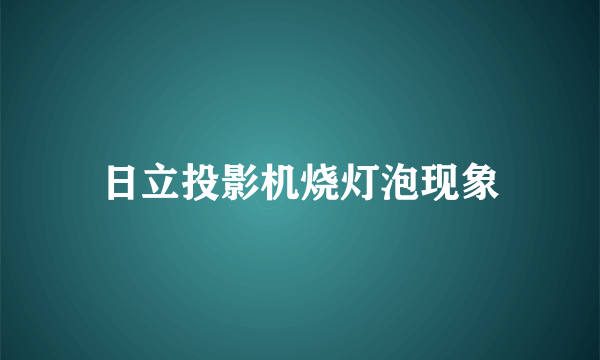 日立投影机烧灯泡现象